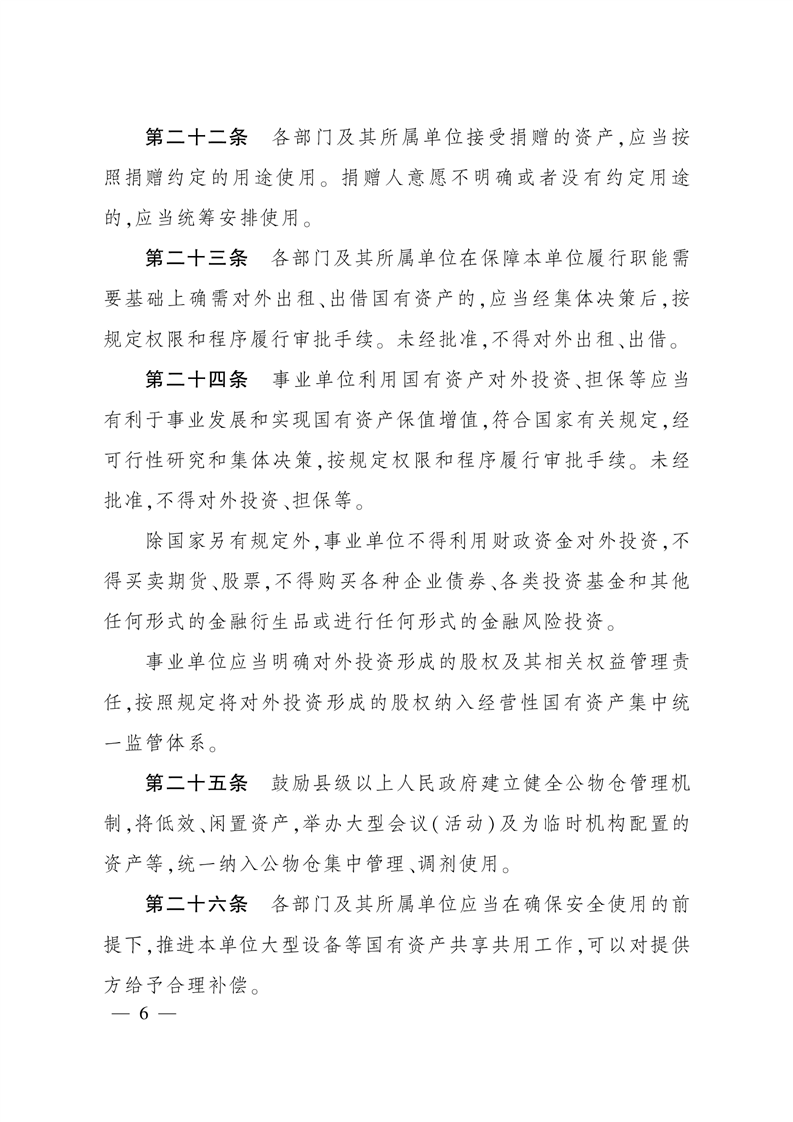 第二十二条　各部门及其所属单位接受捐赠的资产，应当按照捐赠约定的用途使用。捐赠人意愿不明确或者没有约定用途的，应当统筹安排使用。

第二十三条　各部门及其所属单位在保障本单位履行职能需要基础上确需对外出租、出借国有资产的，应当经集体决策后，按规定权限和程序履行审批手续。未经批准，不得对外出租、出借。

第二十四条　事业单位利用国有资产对外投资、担保等应当有利于事业发展和实现国有资产保值增值，符合国家有关规定，经可行性研究和集体决策，按规定权限和程序履行审批手续。未经批准，不得对外投资、担保等。

除国家另有规定外，事业单位不得利用财政资金对外投资，不得买卖期货、股票，不得购买各种企业债券、各类投资基金和其他任何形式的金融衍生品或进行任何形式的金融风险投资。

事业单位应当明确对外投资形成的股权及其相关权益管理责任，按照规定将对外投资形成的股权纳入经营性国有资产集中统一监管体系。

第二十五条　鼓励县级以上人民政府建立健全公物仓管理机制，将低效、闲置资产，举办大型会议（活动）及为临时机构配置的资产等，统一纳入公物仓集中管理、调剂使用。

第二十六条　各部门及其所属单位应当在确保安全使用的前提下，推进本单位大型设备等国有资产共享共用工作，可以对提供方给予合理补偿。

— 6 —